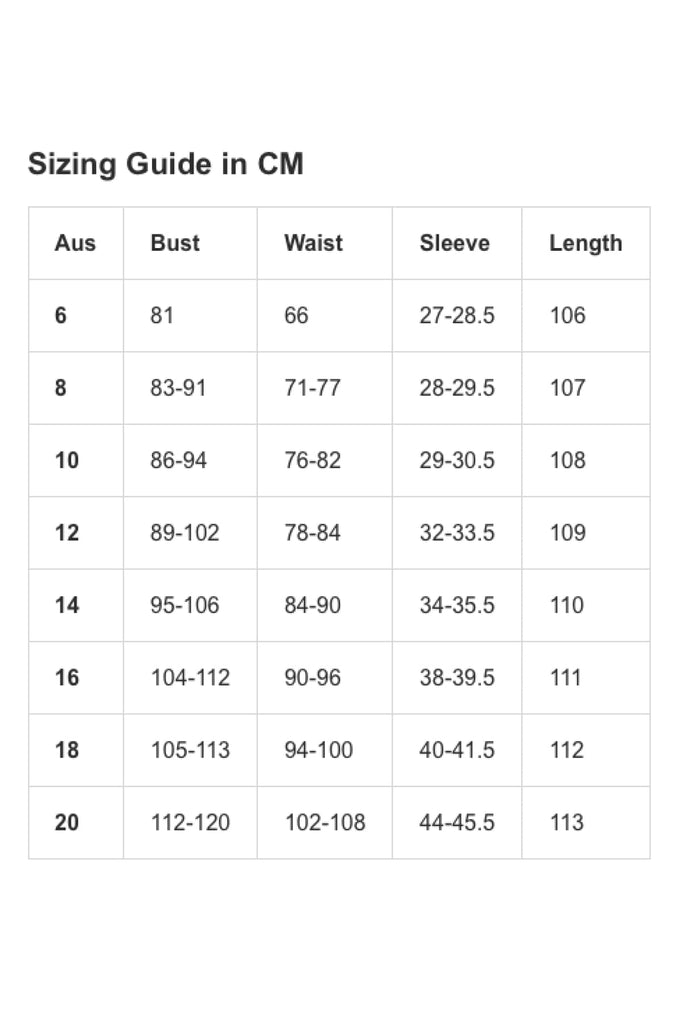 Sizing Guide in CM

| Aus | Bust | Waist | Sleeve | Length |
|---|---|---|---|---|
| 6 | 81 | 66 | 27-28.5 | 106 |
| 8 | 83-91 | 71-77 | 28-29.5 | 107 |
| 10 | 86-94 | 76-82 | 29-30.5 | 108 |
| 12 | 89-102 | 78-84 | 32-33.5 | 109 |
| 14 | 95-106 | 84-90 | 34-35.5 | 110 |
| 16 | 104-112 | 90-96 | 38-39.5 | 111 |
| 18 | 105-113 | 94-100 | 40-41.5 | 112 |
| 20 | 112-120 | 102-108 | 44-45.5 | 113 |